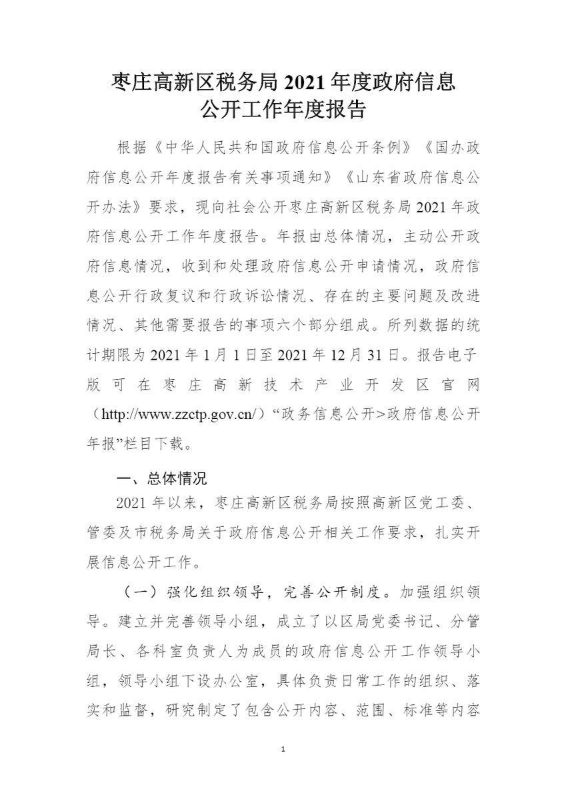 枣庄高新区税务局 2021 年度政府信息公开工作年度报告

根据《中华人民共和国政府信息公开条例》《国办政府信息公开年度报告有关事项通知》《山东省政府信息公开办法》要求，现向社会公开枣庄高新区税务局 2021 年政府信息公开工作年度报告。年报由总体情况，主动公开政府信息情况，收到和处理政府信息公开申请情况，政府信息公开行政复议和行政诉讼情况、存在的主要问题及改进情况、其他需要报告的事项六个部分组成。所列数据的统计期限为 2021 年 1 月 1 日至 2021 年 12 月 31 日。报告电子版可在枣庄高新技术产业开发区官网（http://www.zzctp.gov.cn/）“政务信息公开>政府信息公开年报”栏目下载。

一、总体情况

2021 年以来，枣庄高新区税务局按照高新区党工委、管委及市税务局关于政府信息公开相关工作要求，扎实开展信息公开工作。

（一）强化组织领导，完善公开制度。加强组织领导。建立并完善领导小组，成立了以区局党委书记、分管局长、各科室负责人为成员的政府信息公开工作领导小组，领导小组下设办公室，具体负责日常工作的组织、落实和监督，研究制定了包含公开内容、范围、标准等内容

1